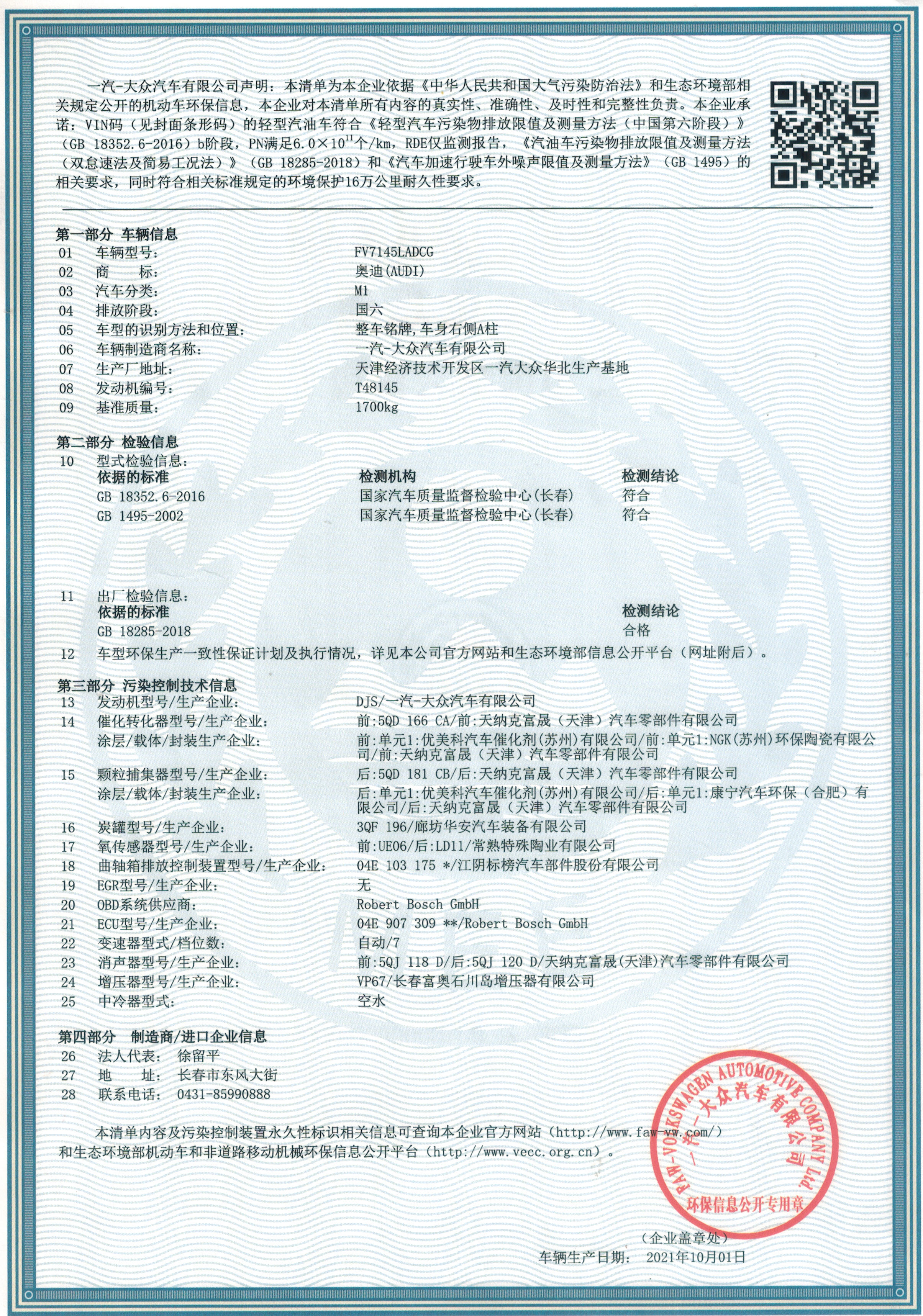 一汽-大众汽车有限公司声明：本清单为本企业依据《中华人民共和国大气污染防治法》和生态环境部相关规定公开的机动车环保信息，本企业对本清单所有内容的真实性、准确性、及时性和完整性负责。本企业承诺：VIN码（见封面条形码）的轻型汽油车符合《轻型汽车污染物排放限值及测量方法（中国第六阶段）》（GB 18352.6-2016）b阶段，PN满足$6.0\times10^{11}$个/km，RDE仅监测报告，《汽油车污染物排放限值及测量方法（双怠速法及简易工况法）》（GB 18285-2018）和《汽车加速行驶车外噪声限值及测量方法》（GB 1495）的相关要求，同时符合相关标准规定的环境保护16万公里耐久性要求。

第一部分 车辆信息
01 车辆型号： FV7145LADCG
02 商 标： 奥迪(AUDI)
03 汽车分类： M1
04 排放阶段： 国六
05 车型的识别方法和位置： 整车铭牌，车身右侧A柱
06 车辆制造商名称： 一汽-大众汽车有限公司
07 生产厂地址： 天津经济技术开发区一汽大众华北生产基地
08 发动机编号： T48145
09 基准质量： 1700kg

第二部分 检验信息
10 型式检验信息：

| 依据的标准 | 检测机构 | 检测结论 |
|---|---|---|
| GB 18352.6-2016 | 国家汽车质量监督检验中心(长春) | 符合 |
| GB 1495-2002 | 国家汽车质量监督检验中心(长春) | 符合 |

11 出厂检验信息：

| 依据的标准 | 检测结论 |
|---|---|
| GB 18285-2018 | 合格 |

12 车型环保生产一致性保证计划及执行情况，详见本公司官方网站和生态环境部信息公开平台（网址附后）。

第三部分 污染控制技术信息
13 发动机型号/生产企业： DJS/一汽-大众汽车有限公司
14 催化转化器型号/生产企业： 前:5QD 166 CA/前:天纳克富晟（天津）汽车零部件有限公司
涂层/载体/封装生产企业： 前:单元1:优美科汽车催化剂(苏州)有限公司/前:单元1:NGK(苏州)环保陶瓷有限公司/前:天纳克富晟（天津）汽车零部件有限公司
15 颗粒捕集器型号/生产企业： 后:5QD 181 CB/后:天纳克富晟（天津）汽车零部件有限公司
涂层/载体/封装生产企业： 后:单元1:优美科汽车催化剂(苏州)有限公司/后:单元1:康宁汽车环保（合肥）有限公司/后:天纳克富晟（天津）汽车零部件有限公司
16 炭罐型号/生产企业： 3QF 196/廊坊华安汽车装备有限公司
17 氧传感器型号/生产企业： 前:UE06/后:LD11/常熟特殊陶业有限公司
18 曲轴箱排放控制装置型号/生产企业： 04E 103 175 */江阴标榜汽车部件股份有限公司
19 EGR型号/生产企业： 无
20 OBD系统供应商： Robert Bosch GmbH
21 ECU型号/生产企业： 04E 907 309 **/Robert Bosch GmbH
22 变速器型式/档位数： 自动/7
23 消声器型号/生产企业： 前:5QJ 118 D/后:5QJ 120 D/天纳克富晟(天津)汽车零部件有限公司
24 增压器型号/生产企业： VP67/长春富奥石川岛增压器有限公司
25 中冷器型式： 空水

第四部分 制造商/进口企业信息
26 法人代表： 徐留平
27 地 址： 长春市东风大街
28 联系电话： 0431-85990888

本清单内容及污染控制装置永久性标识相关信息可查询本企业官方网站（http://www.faw-vw.com/）和生态环境部机动车和非道路移动机械环保信息公开平台（http://www.vecc.org.cn）。

FAW-VOLKSWAGEN AUTOMOTIVE COMPANY Ltd. 一汽-大众汽车有限公司 环保信息公开专用章

（企业盖章处）
车辆生产日期： 2021年10月01日